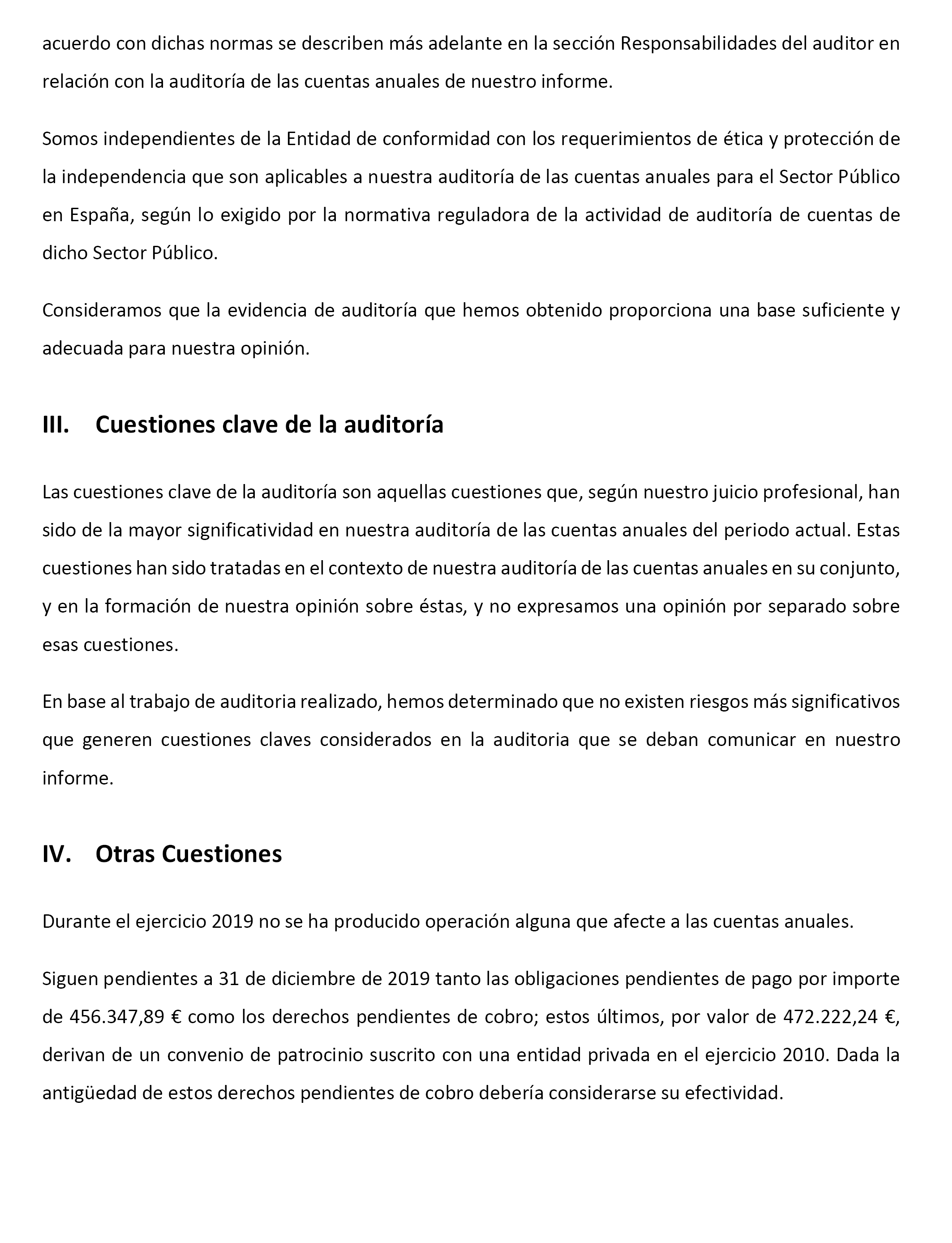 acuerdo con dichas normas se describen más adelante en la sección Responsabilidades del auditor en relación con la auditoría de las cuentas anuales de nuestro informe.

Somos independientes de la Entidad de conformidad con los requerimientos de ética y protección de la independencia que son aplicables a nuestra auditoría de las cuentas anuales para el Sector Público en España, según lo exigido por la normativa reguladora de la actividad de auditoría de cuentas de dicho Sector Público.

Consideramos que la evidencia de auditoría que hemos obtenido proporciona una base suficiente y adecuada para nuestra opinión.

III. Cuestiones clave de la auditoría

Las cuestiones clave de la auditoría son aquellas cuestiones que, según nuestro juicio profesional, han sido de la mayor significatividad en nuestra auditoría de las cuentas anuales del periodo actual. Estas cuestiones han sido tratadas en el contexto de nuestra auditoría de las cuentas anuales en su conjunto, y en la formación de nuestra opinión sobre éstas, y no expresamos una opinión por separado sobre esas cuestiones.

En base al trabajo de auditoria realizado, hemos determinado que no existen riesgos más significativos que generen cuestiones claves considerados en la auditoria que se deban comunicar en nuestro informe.

IV. Otras Cuestiones

Durante el ejercicio 2019 no se ha producido operación alguna que afecte a las cuentas anuales.

Siguen pendientes a 31 de diciembre de 2019 tanto las obligaciones pendientes de pago por importe de 456.347,89 € como los derechos pendientes de cobro; estos últimos, por valor de 472.222,24 €, derivan de un convenio de patrocinio suscrito con una entidad privada en el ejercicio 2010. Dada la antigüedad de estos derechos pendientes de cobro debería considerarse su efectividad.